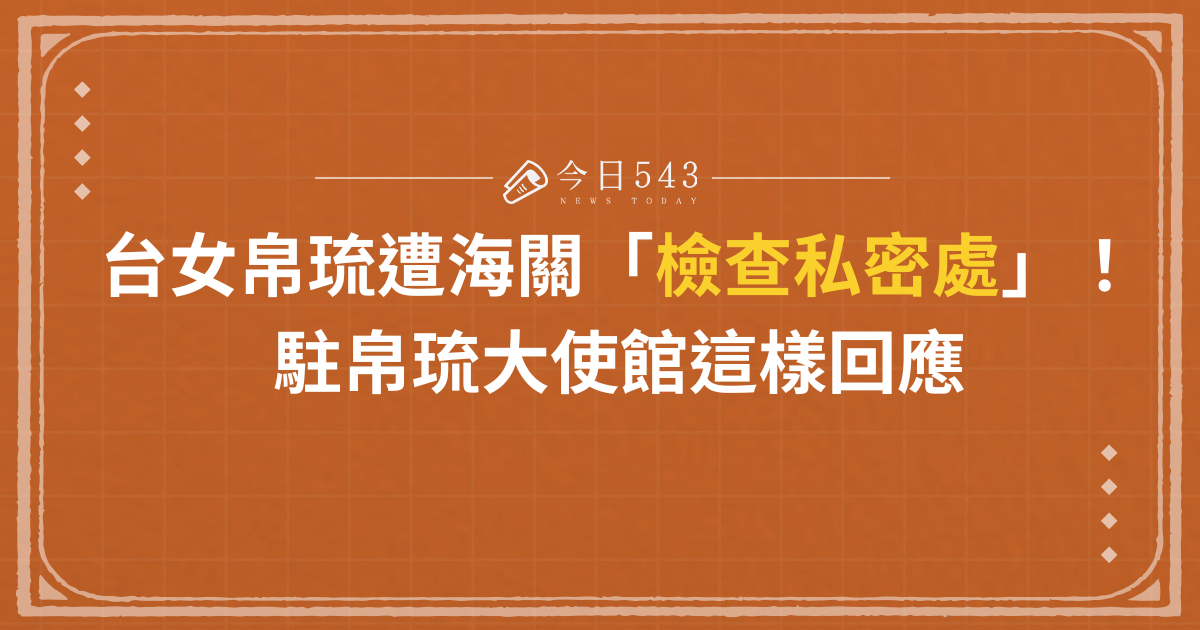 今日543
NEWS TODAY

台女帛琉遭海關「檢查私密處」！
駐帛琉大使館這樣回應